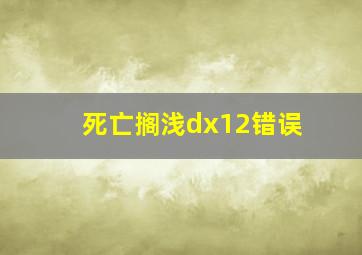 死亡搁浅dx12错误